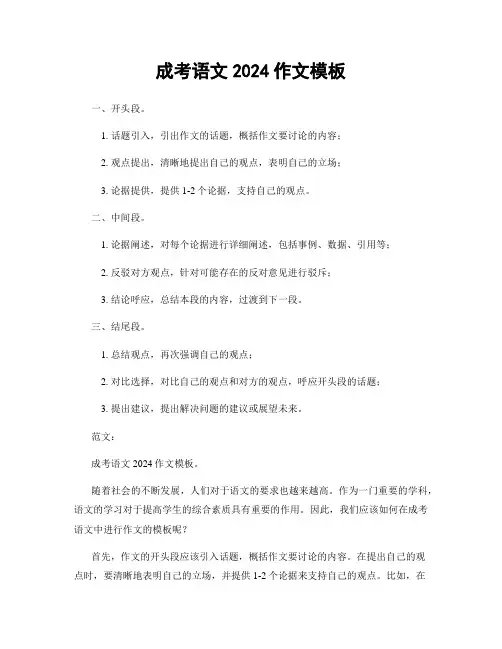 成考语文 2024 作文模板

一、开头段。

1. 话题引入，引出作文的话题，概括作文要讨论的内容；

2. 观点提出，清晰地提出自己的观点，表明自己的立场；

3. 论据提供，提供 1-2 个论据，支持自己的观点。

二、中间段。

1. 论据阐述，对每个论据进行详细阐述，包括事例、数据、引用等；

2. 反驳对方观点，针对可能存在的反对意见进行驳斥；

3. 结论呼应，总结本段的内容，过渡到下一段。

三、结尾段。

1. 总结观点，再次强调自己的观点；

2. 对比选择，对比自己的观点和对方的观点，呼应开头段的话题；

3. 提出建议，提出解决问题的建议或展望未来。

范文：

成考语文 2024 作文模板。

随着社会的不断发展，人们对于语文的要求也越来越高。作为一门重要的学科，语文的学习对于提高学生的综合素质具有重要的作用。因此，我们应该如何在成考语文中进行作文的模板呢？

首先，作文的开头段应该引入话题，概括作文要讨论的内容。在提出自己的观点时，要清晰地表明自己的立场，并提供 1-2 个论据来支持自己的观点。比如，在